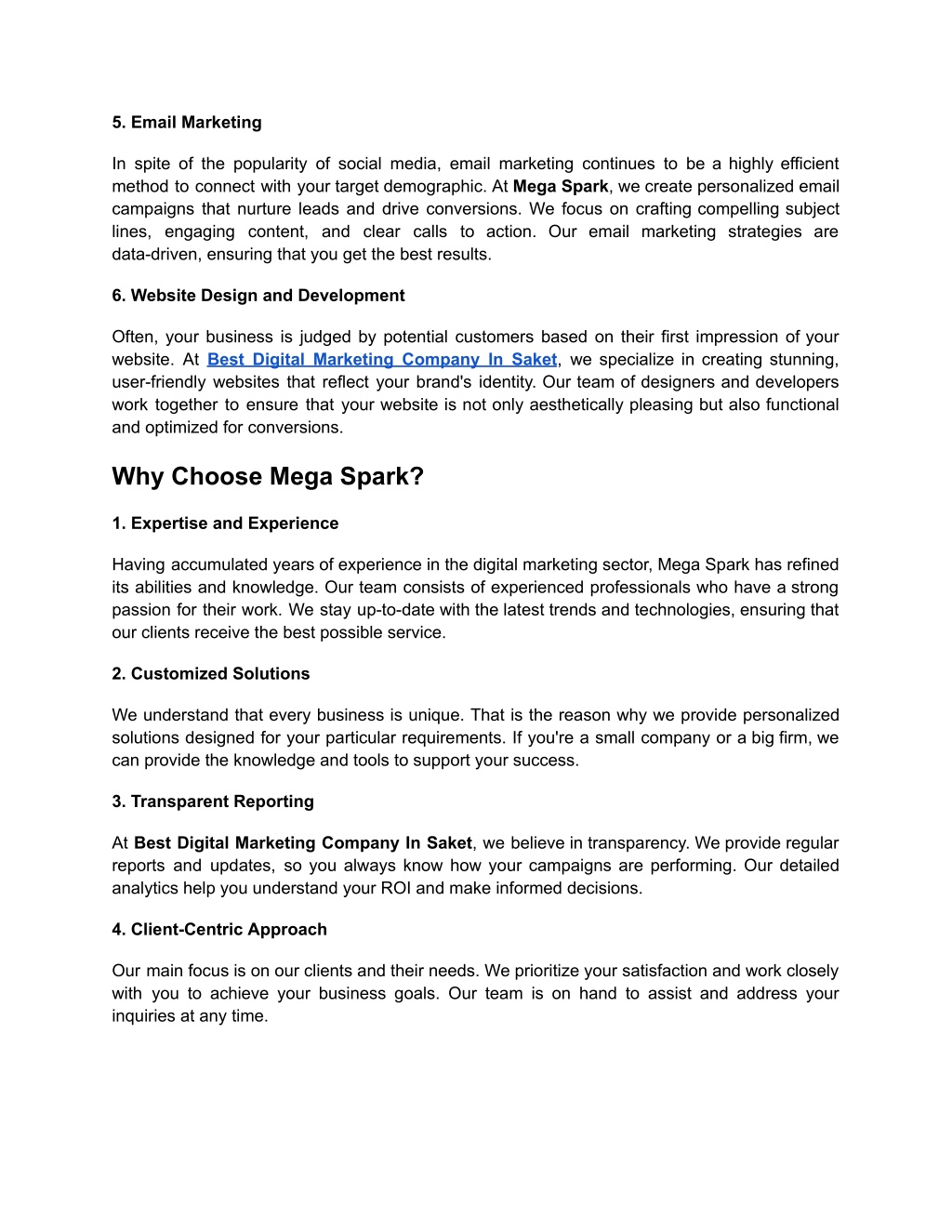 5. Email Marketing

In spite of the popularity of social media, email marketing continues to be a highly efficient method to connect with your target demographic. At Mega Spark, we create personalized email campaigns that nurture leads and drive conversions. We focus on crafting compelling subject lines, engaging content, and clear calls to action. Our email marketing strategies are data-driven, ensuring that you get the best results.

6. Website Design and Development

Often, your business is judged by potential customers based on their first impression of your website. At Best Digital Marketing Company In Saket, we specialize in creating stunning, user-friendly websites that reflect your brand's identity. Our team of designers and developers work together to ensure that your website is not only aesthetically pleasing but also functional and optimized for conversions.

Why Choose Mega Spark?

1. Expertise and Experience

Having accumulated years of experience in the digital marketing sector, Mega Spark has refined its abilities and knowledge. Our team consists of experienced professionals who have a strong passion for their work. We stay up-to-date with the latest trends and technologies, ensuring that our clients receive the best possible service.

2. Customized Solutions

We understand that every business is unique. That is the reason why we provide personalized solutions designed for your particular requirements. If you're a small company or a big firm, we can provide the knowledge and tools to support your success.

3. Transparent Reporting

At Best Digital Marketing Company In Saket, we believe in transparency. We provide regular reports and updates, so you always know how your campaigns are performing. Our detailed analytics help you understand your ROI and make informed decisions.

4. Client-Centric Approach

Our main focus is on our clients and their needs. We prioritize your satisfaction and work closely with you to achieve your business goals. Our team is on hand to assist and address your inquiries at any time.